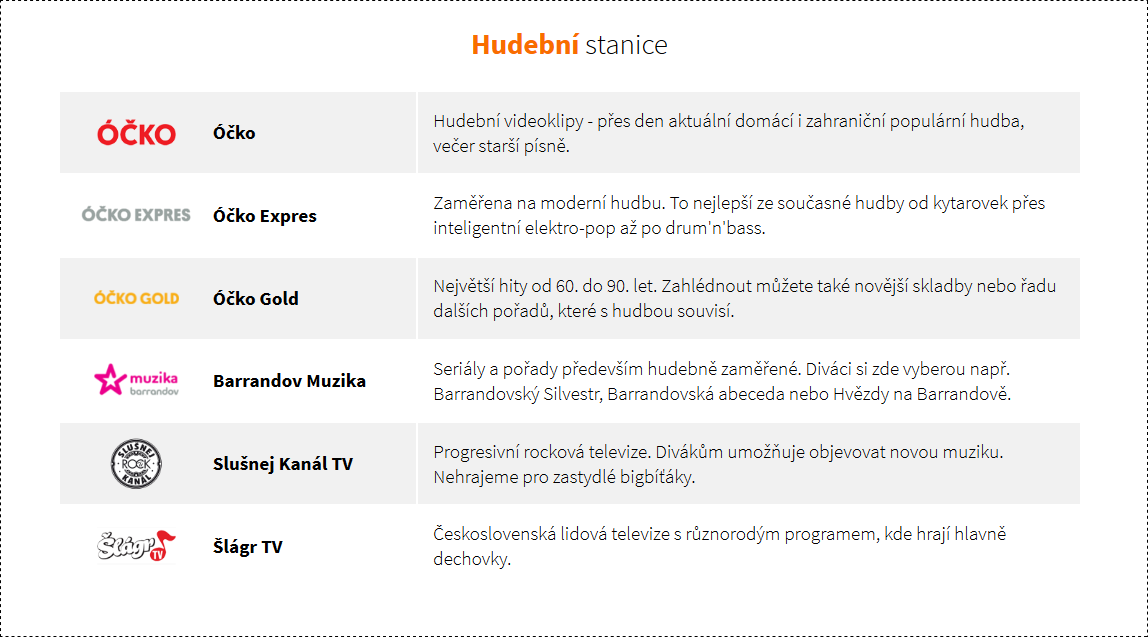 Hudební stanice

| | | |
|---|---|---|
| ÓČKO | Óčko | Hudební videoklipy - přes den aktuální domácí i zahraniční populární hudba, večer starší písně. |
| ÓČKO EXPRES | Óčko Expres | Zaměřena na moderní hudbu. To nejlepší ze současné hudby od kytarovek přes inteligentní elektro-pop až po drum'n'bass. |
| ÓČKO GOLD | Óčko Gold | Největší hity od 60. do 90. let. Zahlédnout můžete také novější skladby nebo řadu dalších pořadů, které s hudbou souvisí. |
| muzika barrandov | Barrandov Muzika | Seriály a pořady především hudebně zaměřené. Diváci si zde vyberou např. Barrandovský Silvestr, Barrandovská abeceda nebo Hvězdy na Barrandově. |
| SLUŠNEJ ROCK KANÁL | Slušnej Kanál TV | Progresivní rocková televize. Divákům umožňuje objevovat novou muziku. Nehrajeme pro zastydlé bigbíťáky. |
| Šlágr TV | Šlágr TV | Československá lidová televize s různorodým programem, kde hrají hlavně dechovky. |